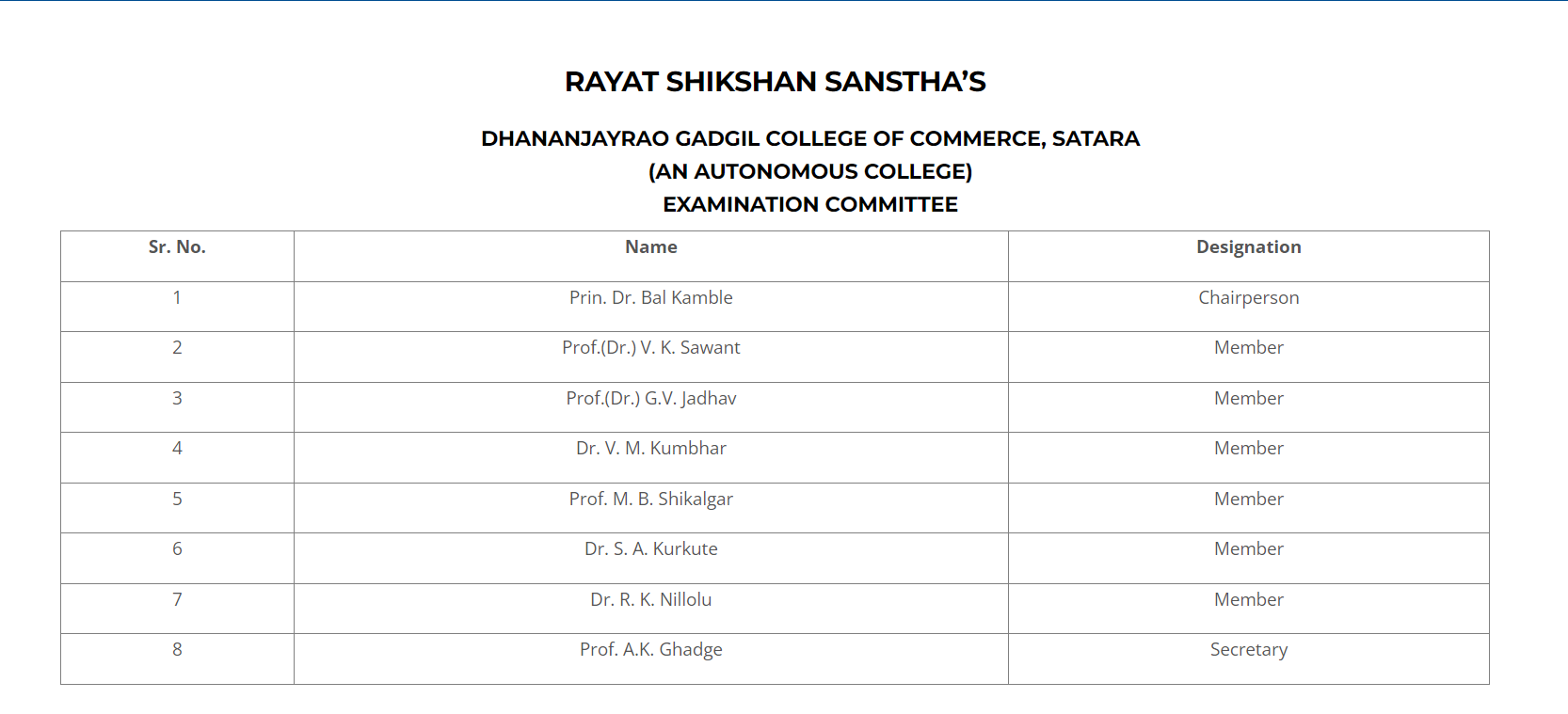 RAYAT SHIKSHAN SANSTHA'S

DHANANJAYRAO GADGIL COLLEGE OF COMMERCE, SATARA
(AN AUTONOMOUS COLLEGE)
EXAMINATION COMMITTEE

| Sr. No. | Name | Designation |
|---|---|---|
| 1 | Prin. Dr. Bal Kamble | Chairperson |
| 2 | Prof.(Dr.) V. K. Sawant | Member |
| 3 | Prof.(Dr.) G.V. Jadhav | Member |
| 4 | Dr. V. M. Kumbhar | Member |
| 5 | Prof. M. B. Shikalgar | Member |
| 6 | Dr. S. A. Kurkute | Member |
| 7 | Dr. R. K. Nillolu | Member |
| 8 | Prof. A.K. Ghadge | Secretary |